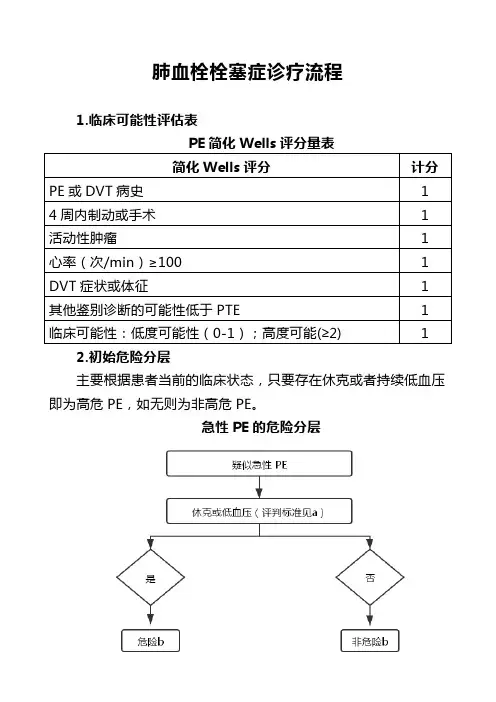 肺血栓栓塞症诊疗流程

1.临床可能性评估表

PE 简化 Wells 评分量表

| 简化 Wells 评分 | 计分 |
|---|---|
| PE 或 DVT 病史 | 1 |
| 4 周内制动或手术 | 1 |
| 活动性肿瘤 | 1 |
| 心率（次/min）≥100 | 1 |
| DVT 症状或体征 | 1 |
| 其他鉴别诊断的可能性低于 PTE | 1 |
| 临床可能性：低度可能性（0-1）；高度可能(≥2) | 1 |

2.初始危险分层

主要根据患者当前的临床状态，只要存在休克或者持续低血压即为高危 PE，如无则为非高危 PE。

急性 PE 的危险分层

疑似急性 PE

休克或低血压（评判标准见a）

是

否

危险b

非危险b